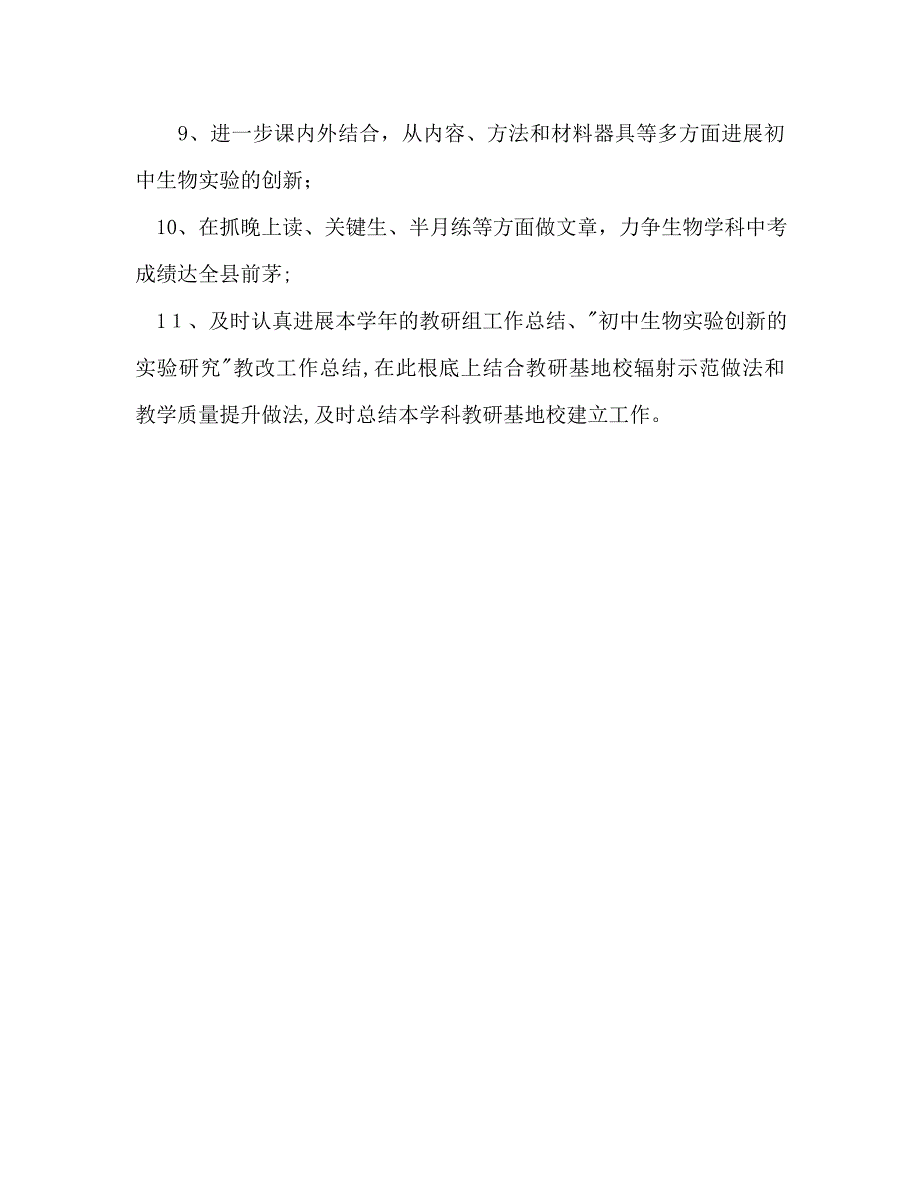 9、进一步课内外结合，从内容、方法和材料器具等多方面进展初中生物实验的创新；

10、在抓晚上读、关键生、半月练等方面做文章，力争生物学科中考成绩达全县前茅;

11、及时认真进展本学年的教研组工作总结、"初中生物实验创新的实验研究"教改工作总结,在此根底上结合教研基地校辐射示范做法和教学质量提升做法,及时总结本学科教研基地校建立工作。